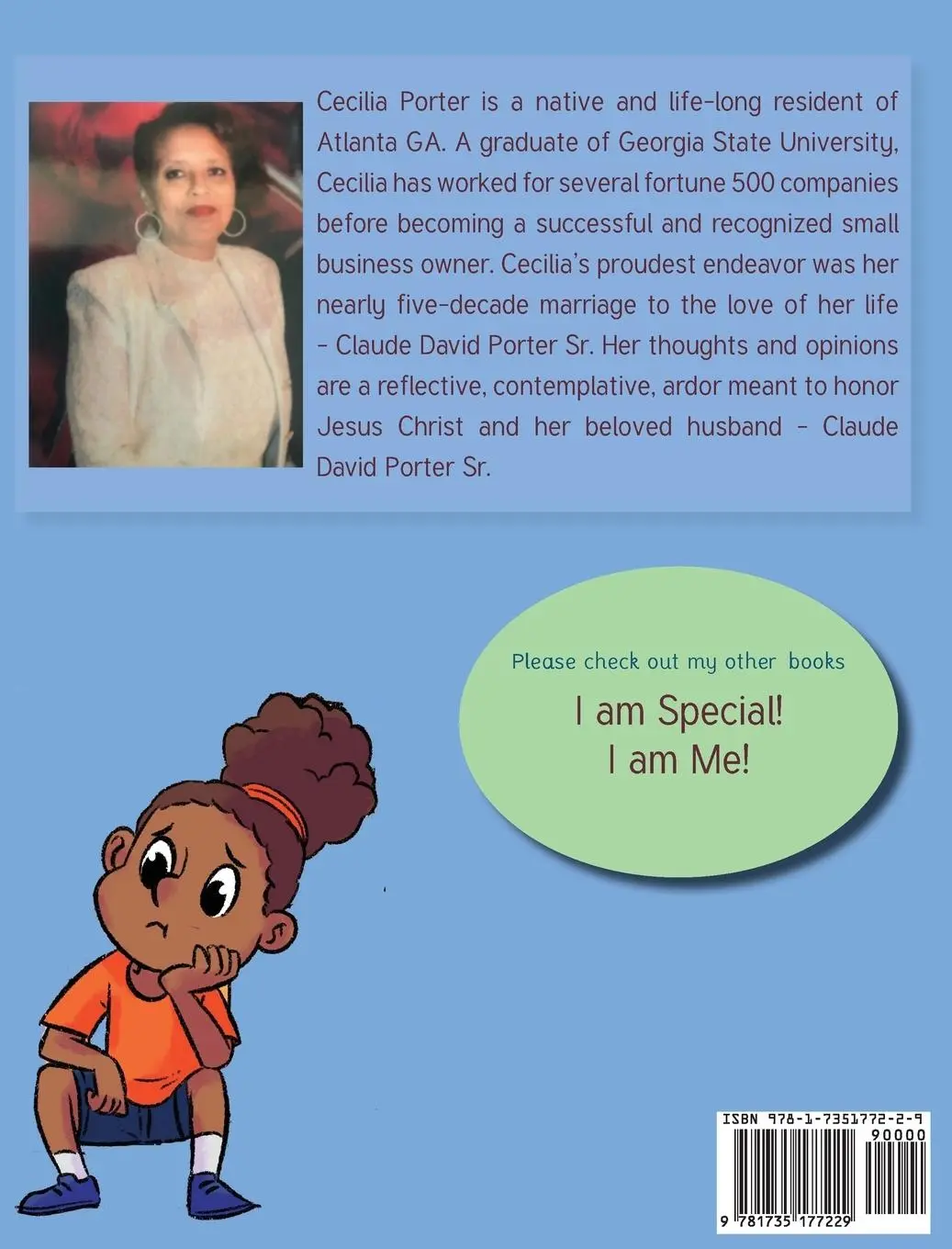 Cecilia Porter is a native and life-long resident of Atlanta GA. A graduate of Georgia State University, Cecilia has worked for several fortune 500 companies before becoming a successful and recognized small business owner. Cecilia's proudest endeavor was her nearly five-decade marriage to the love of her life - Claude David Porter Sr. Her thoughts and opinions are a reflective, contemplative, ardor meant to honor Jesus Christ and her beloved husband - Claude David Porter Sr.

Please check out my other books

I am Special!
I am Me!

ISBN 978-1-7351772-2-9
90000
9 781735 177229